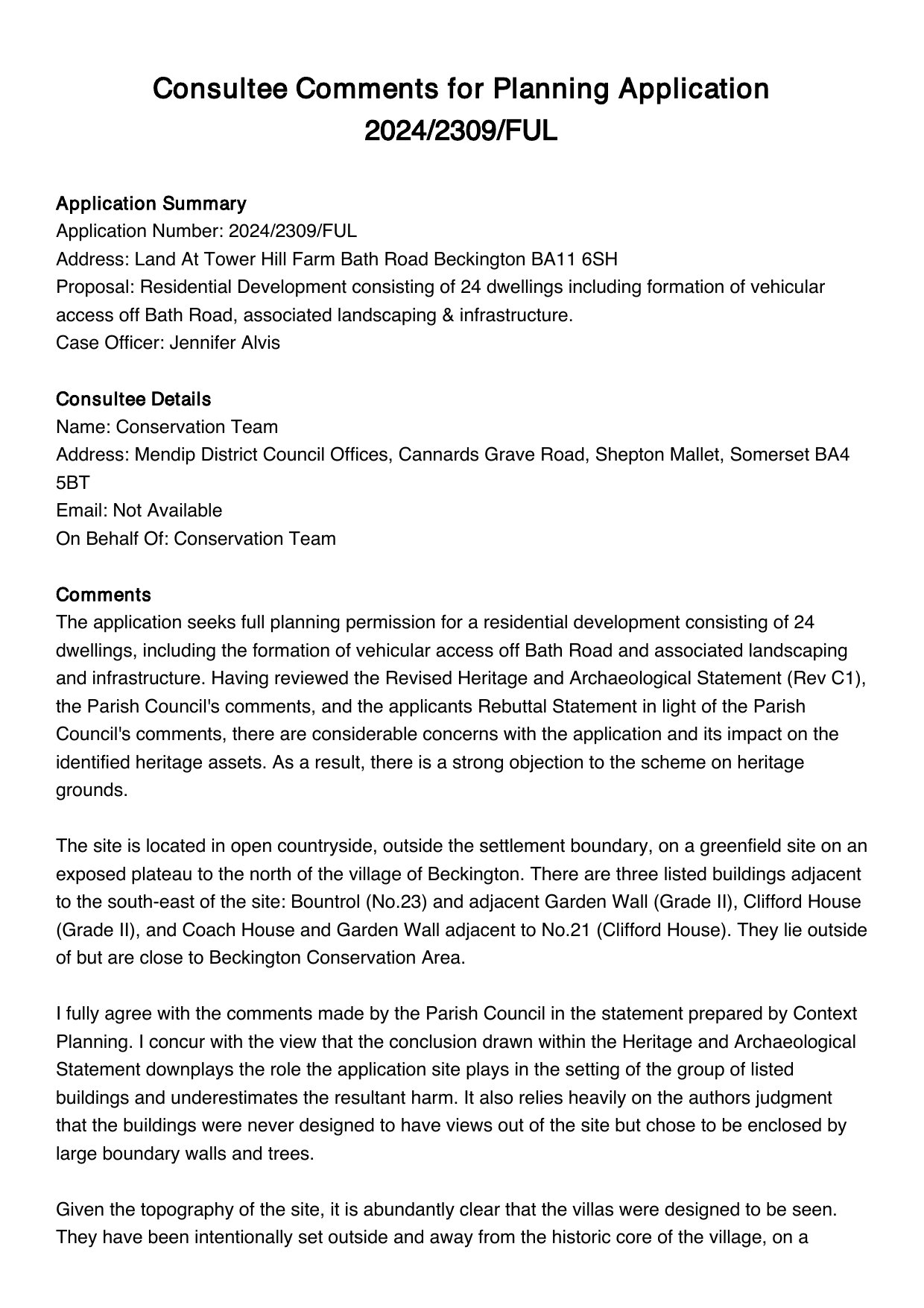 Consultee Comments for Planning Application 2024/2309/FUL

Application Summary
Application Number: 2024/2309/FUL
Address: Land At Tower Hill Farm Bath Road Beckington BA11 6SH
Proposal: Residential Development consisting of 24 dwellings including formation of vehicular access off Bath Road, associated landscaping & infrastructure.
Case Officer: Jennifer Alvis

Consultee Details
Name: Conservation Team
Address: Mendip District Council Offices, Cannards Grave Road, Shepton Mallet, Somerset BA4 5BT
Email: Not Available
On Behalf Of: Conservation Team

Comments
The application seeks full planning permission for a residential development consisting of 24 dwellings, including the formation of vehicular access off Bath Road and associated landscaping and infrastructure. Having reviewed the Revised Heritage and Archaeological Statement (Rev C1), the Parish Council's comments, and the applicants Rebuttal Statement in light of the Parish Council's comments, there are considerable concerns with the application and its impact on the identified heritage assets. As a result, there is a strong objection to the scheme on heritage grounds.

The site is located in open countryside, outside the settlement boundary, on a greenfield site on an exposed plateau to the north of the village of Beckington. There are three listed buildings adjacent to the south-east of the site: Bountrol (No.23) and adjacent Garden Wall (Grade II), Clifford House (Grade II), and Coach House and Garden Wall adjacent to No.21 (Clifford House). They lie outside of but are close to Beckington Conservation Area.

I fully agree with the comments made by the Parish Council in the statement prepared by Context Planning. I concur with the view that the conclusion drawn within the Heritage and Archaeological Statement downplays the role the application site plays in the setting of the group of listed buildings and underestimates the resultant harm. It also relies heavily on the authors judgment that the buildings were never designed to have views out of the site but chose to be enclosed by large boundary walls and trees.

Given the topography of the site, it is abundantly clear that the villas were designed to be seen. They have been intentionally set outside and away from the historic core of the village, on a